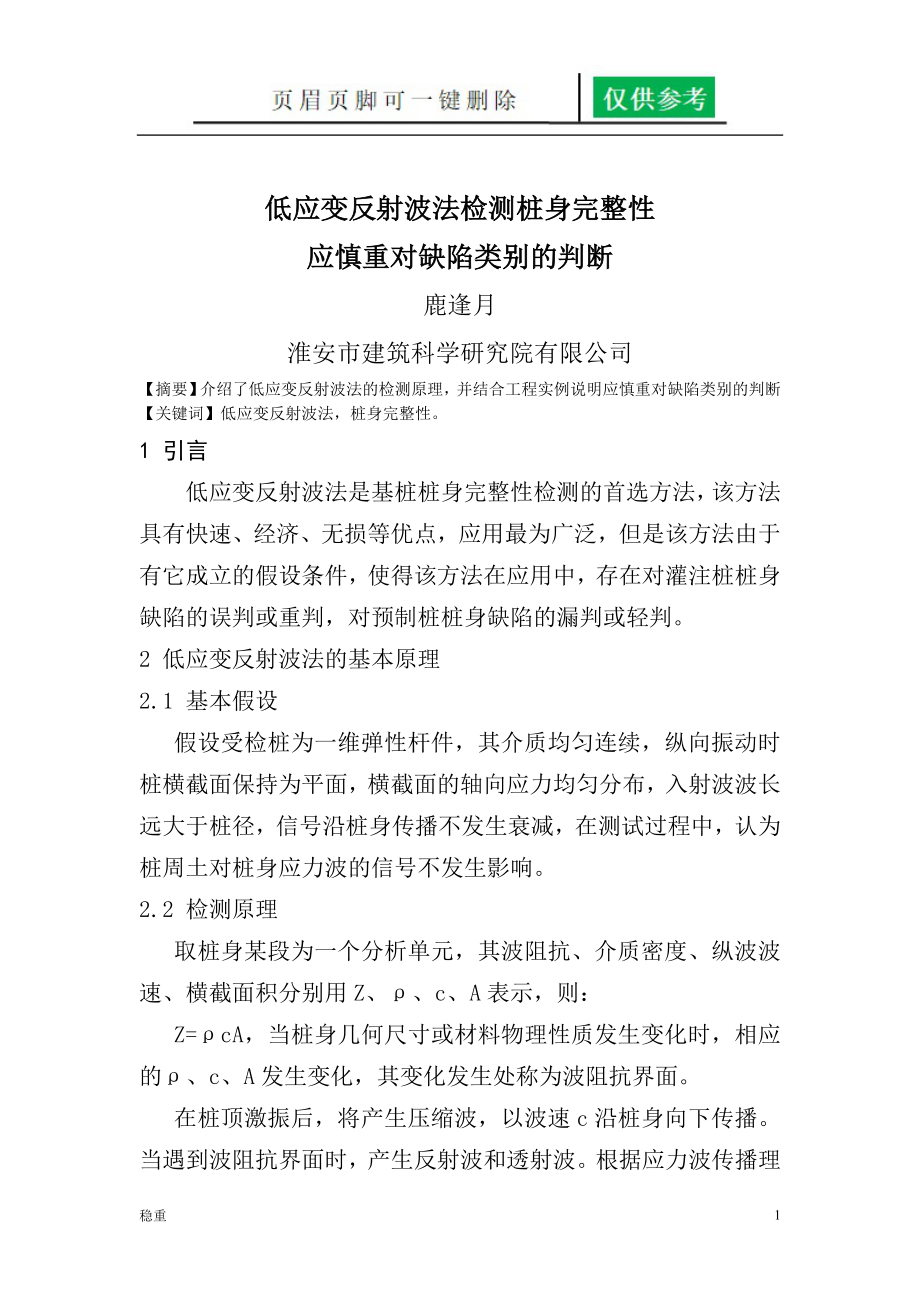 页眉页脚可一键删除 仅供参考

低应变反射波法检测桩身完整性
应慎重对缺陷类别的判断

鹿逢月

淮安市建筑科学研究院有限公司

【摘要】介绍了低应变反射波法的检测原理，并结合工程实例说明应慎重对缺陷类别的判断
【关键词】低应变反射波法，桩身完整性。

1 引言

低应变反射波法是基桩桩身完整性检测的首选方法，该方法具有快速、经济、无损等优点，应用最为广泛，但是该方法由于有它成立的假设条件，使得该方法在应用中，存在对灌注桩桩身缺陷的误判或重判，对预制桩桩身缺陷的漏判或轻判。

2 低应变反射波法的基本原理

2.1 基本假设

假设受检桩为一维弹性杆件，其介质均匀连续，纵向振动时桩横截面保持为平面，横截面的轴向应力均匀分布，入射波波长远大于桩径，信号沿桩身传播不发生衰减，在测试过程中，认为桩周土对桩身应力波的信号不发生影响。

2.2 检测原理

取桩身某段为一个分析单元，其波阻抗、介质密度、纵波波速、横截面积分别用 Z、ρ、c、A 表示，则：

Z=ρcA，当桩身几何尺寸或材料物理性质发生变化时，相应的ρ、c、A 发生变化，其变化发生处称为波阻抗界面。

在桩顶激振后，将产生压缩波，以波速 c 沿桩身向下传播。当遇到波阻抗界面时，产生反射波和透射波。根据应力波传播理

稳重 1